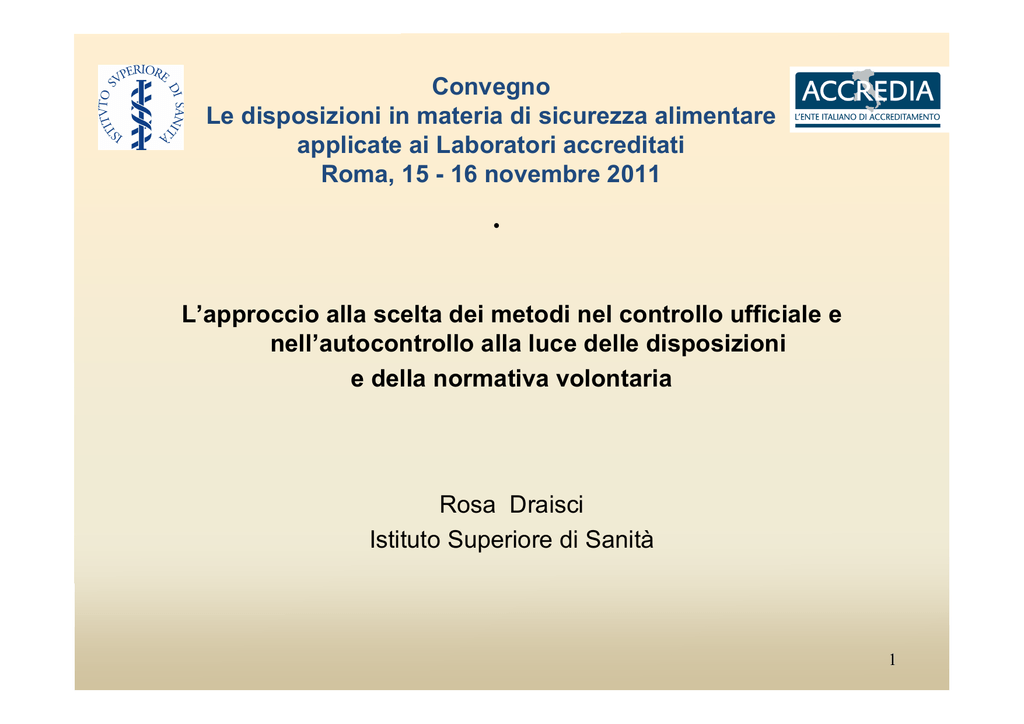 ISTITVTO SVPERIORE DI SANITÀ

Convegno
Le disposizioni in materia di sicurezza alimentare applicate ai Laboratori accreditati
Roma, 15 - 16 novembre 2011

ACCREDIA
L'ENTE ITALIANO DI ACCREDITAMENTO

•

L'approccio alla scelta dei metodi nel controllo ufficiale e nell'autocontrollo alla luce delle disposizioni e della normativa volontaria

Rosa Draisci
Istituto Superiore di Sanità

1